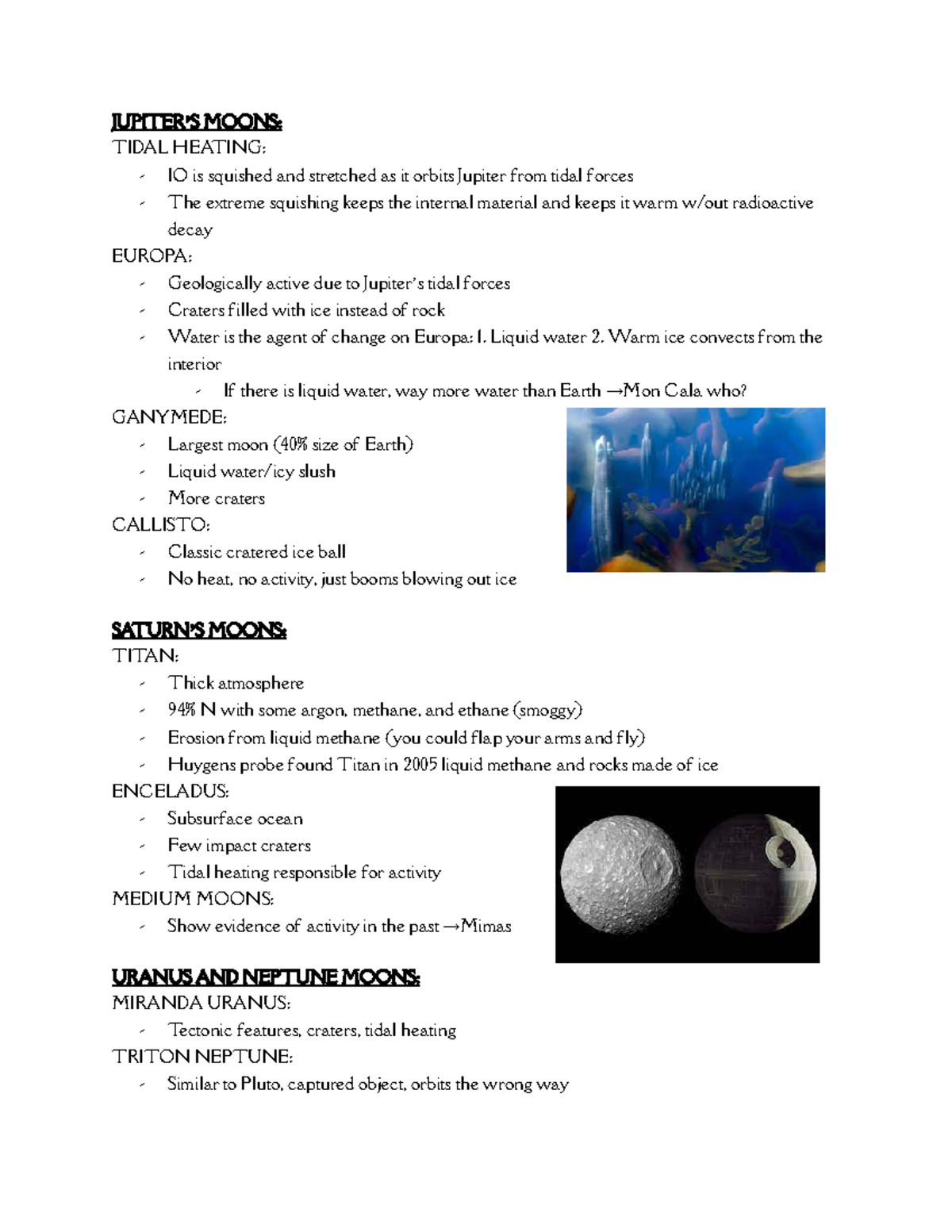 JUPITER'S MOONS:
TIDAL HEATING:
- IO is squished and stretched as it orbits Jupiter from tidal forces
- The extreme squishing keeps the internal material and keeps it warm w/out radioactive decay

EUROPA:
- Geologically active due to Jupiter's tidal forces
- Craters filled with ice instead of rock
- Water is the agent of change on Europa: 1. Liquid water 2. Warm ice convects from the interior
  - If there is liquid water, way more water than Earth →Mon Cala who?

GANYMEDE:
- Largest moon (40% size of Earth)
- Liquid water/icy slush
- More craters

CALLISTO:
- Classic cratered ice ball
- No heat, no activity, just booms blowing out ice

SATURN'S MOONS:
TITAN:
- Thick atmosphere
- 94% N with some argon, methane, and ethane (smoggy)
- Erosion from liquid methane (you could flap your arms and fly)
- Huygens probe found Titan in 2005 liquid methane and rocks made of ice

ENCELADUS:
- Subsurface ocean
- Few impact craters
- Tidal heating responsible for activity

MEDIUM MOONS:
- Show evidence of activity in the past →Mimas

URANUS AND NEPTUNE MOONS:
MIRANDA URANUS:
- Tectonic features, craters, tidal heating

TRITON NEPTUNE:
- Similar to Pluto, captured object, orbits the wrong way